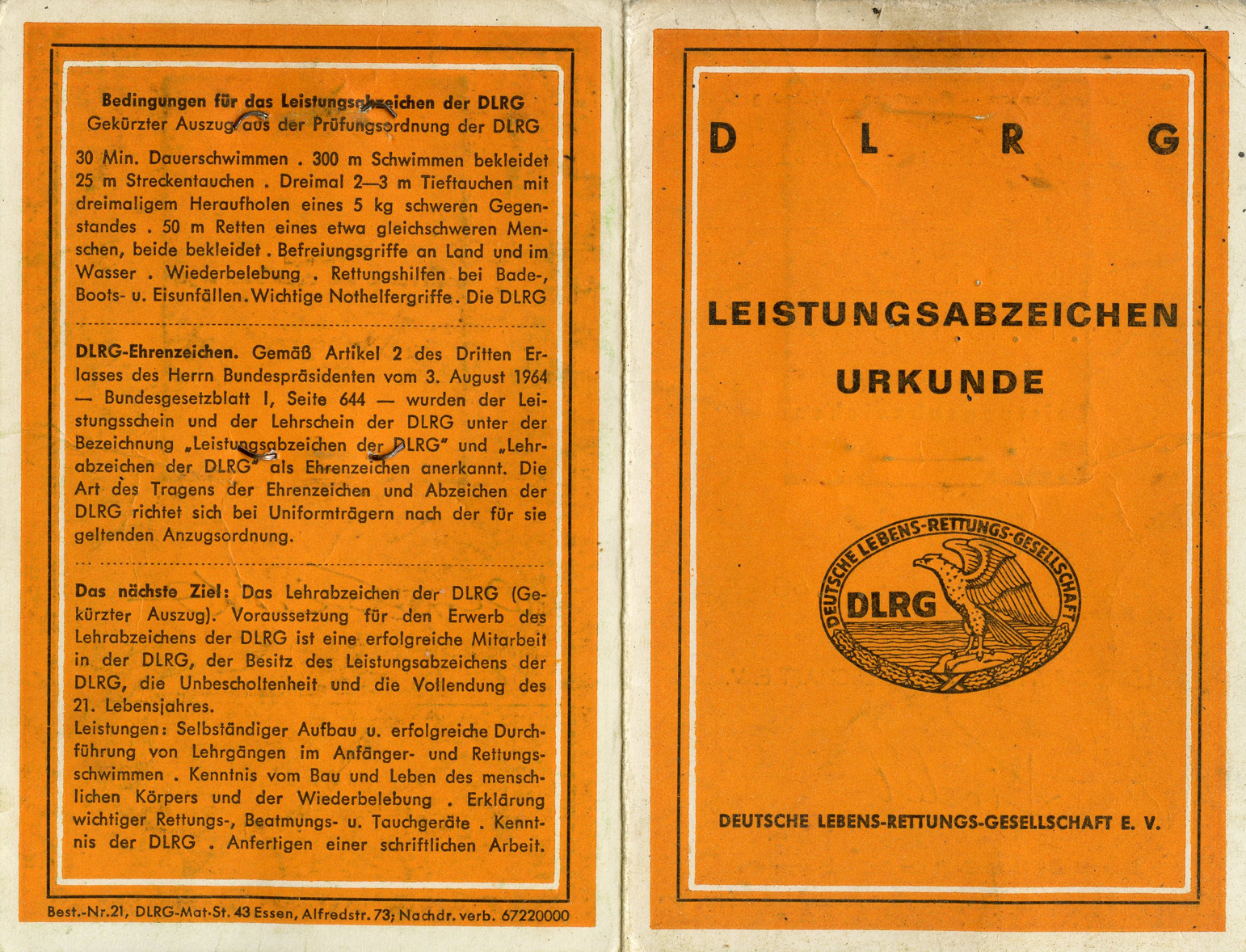 Bedingungen für das Leistungsabzeichen der DLRG
Gekürzter Auszug aus der Prüfungsordnung der DLRG

30 Min. Dauerschwimmen . 300 m Schwimmen bekleidet 25 m Streckentauchen . Dreimal 2—3 m Tieftauchen mit dreimaligem Heraufholen eines 5 kg schweren Gegenstandes . 50 m Retten eines etwa gleichschweren Menschen, beide bekleidet . Befreiungsgriffe an Land und im Wasser . Wiederbelebung . Rettungshilfen bei Bade-, Boots- u. Eisunfällen. Wichtige Nothelfergriffe. Die DLRG

DLRG-Ehrenzeichen. Gemäß Artikel 2 des Dritten Erlasses des Herrn Bundespräsidenten vom 3. August 1964 — Bundesgesetzblatt I, Seite 644 — wurden der Leistungsschein und der Lehrschein der DLRG unter der Bezeichnung „Leistungsabzeichen der DLRG" und „Lehrabzeichen der DLRG" als Ehrenzeichen anerkannt. Die Art des Tragens der Ehrenzeichen und Abzeichen der DLRG richtet sich bei Uniformträgern nach der für sie geltenden Anzugsordnung.

Das nächste Ziel: Das Lehrabzeichen der DLRG (Gekürzter Auszug). Voraussetzung für den Erwerb des Lehrabzeichens der DLRG ist eine erfolgreiche Mitarbeit in der DLRG, der Besitz des Leistungsabzeichens der DLRG, die Unbescholtenheit und die Vollendung des 21. Lebensjahres.
Leistungen: Selbständiger Aufbau u. erfolgreiche Durchführung von Lehrgängen im Anfänger- und Rettungsschwimmen . Kenntnis vom Bau und Leben des menschlichen Körpers und der Wiederbelebung . Erklärung wichtiger Rettungs-, Beatmungs- u. Tauchgeräte . Kenntnis der DLRG . Anfertigen einer schriftlichen Arbeit.

Best.-Nr.21, DLRG-Mat-St. 43 Essen, Alfredstr. 73; Nachdr. verb. 67220000

D L R G

LEISTUNGSABZEICHEN
URKUNDE

DEUTSCHE LEBENS-RETTUNGS-GESELLSCHAFT
DLRG

DEUTSCHE LEBENS-RETTUNGS-GESELLSCHAFT E. V.